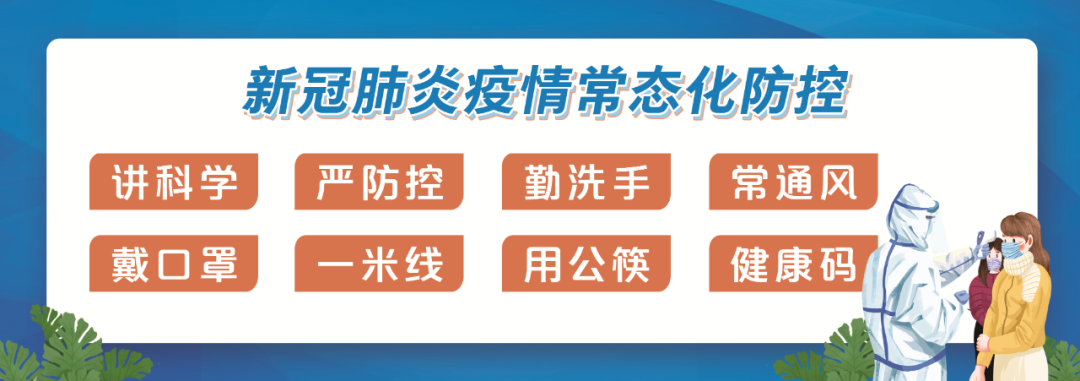 新冠肺炎疫情常态化防控

讲科学 严防控 勤洗手 常通风

戴口罩 一米线 用公筷 健康码